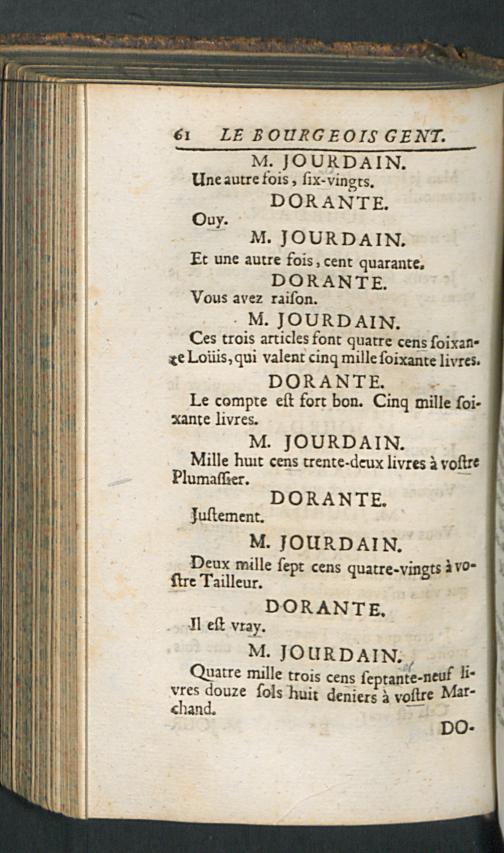 61 LE BOURGEOIS GENT.

M. JOURDAIN.

Une autre fois, ſix-vingts.

DORANTE.

Ouy.

M. JOURDAIN.

Et une autre fois, cent quarante.

DORANTE.

Vous avez raiſon.

M. JOURDAIN.

Ces trois articles font quatre cens ſoixante Loüis, qui valent cinq mille ſoixante livres.

DORANTE.

Le compte eſt fort bon. Cinq mille ſoixante livres.

M. JOURDAIN.

Mille huit cens trente-deux livres à voſtre Plumaſſier.

DORANTE.

Juſtement.

M. JOURDAIN.

Deux mille ſept cens quatre-vingts à voſtre Tailleur.

DORANTE.

Il eſt vray.

M. JOURDAIN.

Quatre mille trois cens ſeptante-neuf livres douze ſols huit deniers à voſtre Marchand.

DO-